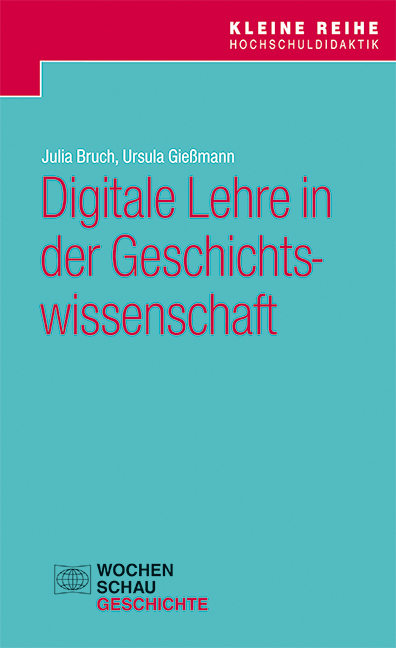 KLEINE REIHE
HOCHSCHULDIDAKTIK

Julia Bruch, Ursula Gießmann

Digitale Lehre in der Geschichtswissenschaft

WOCHEN
SCHAU
GESCHICHTE